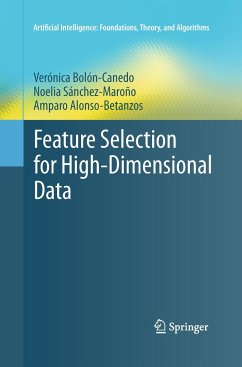 Artificial Intelligence: Foundations, Theory, and Algorithms

Verónica Bolón-Canedo
Noelia Sánchez-Maroño
Amparo Alonso-Betanzos

Feature Selection for High-Dimensional Data

Springer